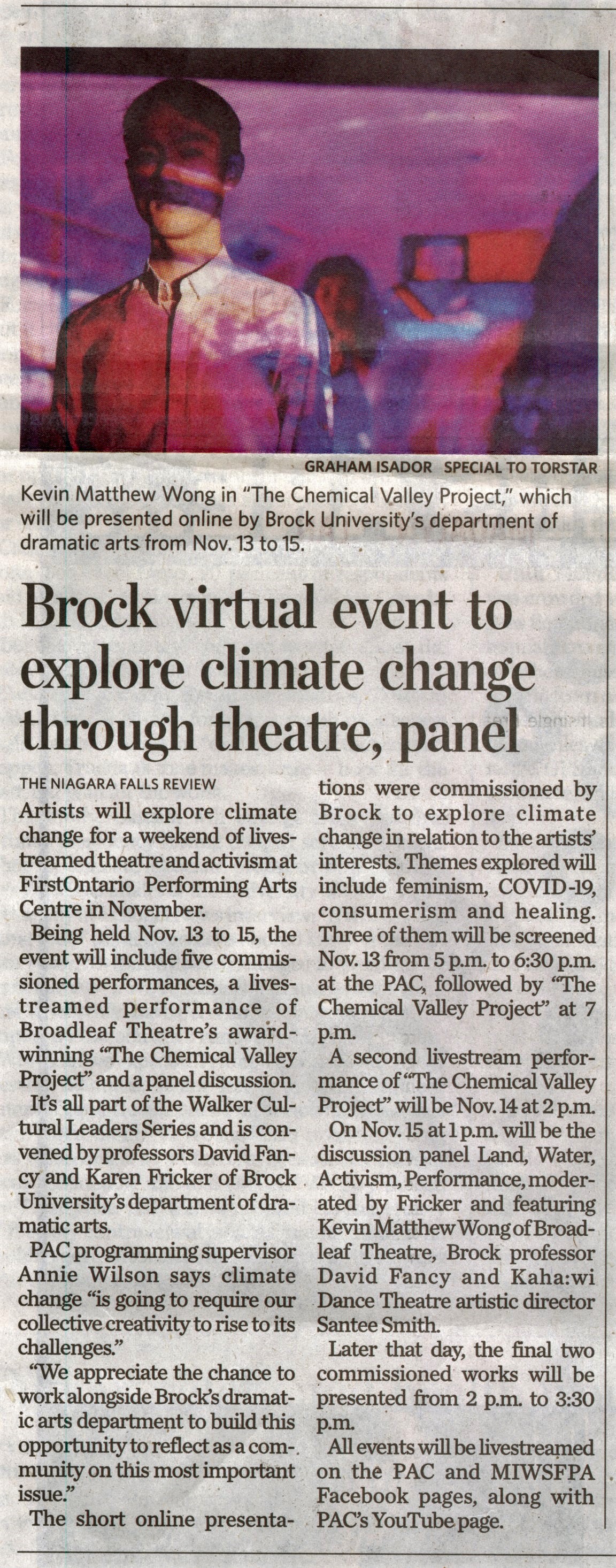 GRAHAM ISADOR SPECIAL TO TORSTAR

Kevin Matthew Wong in "The Chemical Valley Project," which will be presented online by Brock University's department of dramatic arts from Nov. 13 to 15.

Brock virtual event to explore climate change through theatre, panel

THE NIAGARA FALLS REVIEW

Artists will explore climate change for a weekend of livestreamed theatre and activism at FirstOntario Performing Arts Centre in November.

Being held Nov. 13 to 15, the event will include five commissioned performances, a livestreamed performance of Broadleaf Theatre's award-winning "The Chemical Valley Project" and a panel discussion.

It's all part of the Walker Cultural Leaders Series and is convened by professors David Fancy and Karen Fricker of Brock University's department of dramatic arts.

PAC programming supervisor Annie Wilson says climate change "is going to require our collective creativity to rise to its challenges."

"We appreciate the chance to work alongside Brock's dramatic arts department to build this opportunity to reflect as a community on this most important issue."

The short online presentations were commissioned by Brock to explore climate change in relation to the artists' interests. Themes explored will include feminism, COVID-19, consumerism and healing. Three of them will be screened Nov. 13 from 5 p.m. to 6:30 p.m. at the PAC, followed by "The Chemical Valley Project" at 7 p.m.

A second livestream performance of "The Chemical Valley Project" will be Nov. 14 at 2 p.m.

On Nov. 15 at 1 p.m. will be the discussion panel Land, Water, Activism, Performance, moderated by Fricker and featuring Kevin Matthew Wong of Broadleaf Theatre, Brock professor David Fancy and Kaha:wi Dance Theatre artistic director Santee Smith.

Later that day, the final two commissioned works will be presented from 2 p.m. to 3:30 p.m.

All events will be livestreamed on the PAC and MIWSFPA Facebook pages, along with PAC's YouTube page.